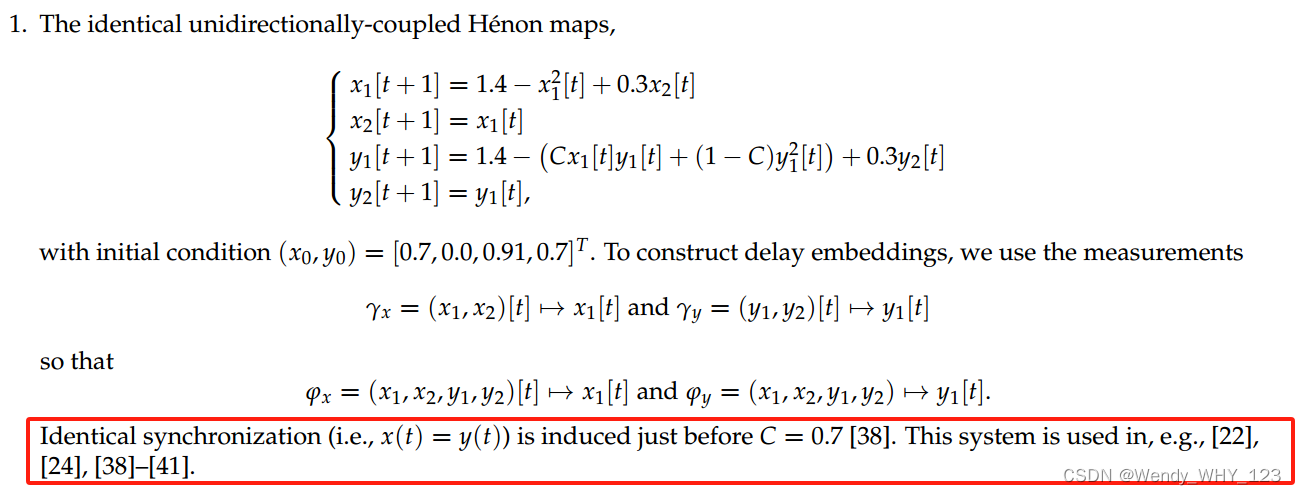 1. The identical unidirectionally-coupled Hénon maps,

$\begin{cases} x_1[t+1] = 1.4 - x_1^2[t] + 0.3x_2[t] \\ x_2[t+1] = x_1[t] \\ y_1[t+1] = 1.4 - (Cx_1[t]y_1[t] + (1-C)y_1^2[t]) + 0.3y_2[t] \\ y_2[t+1] = y_1[t], \end{cases}$

with initial condition $(x_0, y_0) = [0.7, 0.0, 0.91, 0.7]^T$. To construct delay embeddings, we use the measurements

$\gamma_x = (x_1, x_2)[t] \mapsto x_1[t]$ and $\gamma_y = (y_1, y_2)[t] \mapsto y_1[t]$

so that

$\varphi_x = (x_1, x_2, y_1, y_2)[t] \mapsto x_1[t]$ and $\varphi_y = (x_1, x_2, y_1, y_2) \mapsto y_1[t]$.

Identical synchronization (i.e., $x(t) = y(t)$) is induced just before $C = 0.7$ [38]. This system is used in, e.g., [22], [24], [38]–[41].

CSDN @Wendy_WHY_123